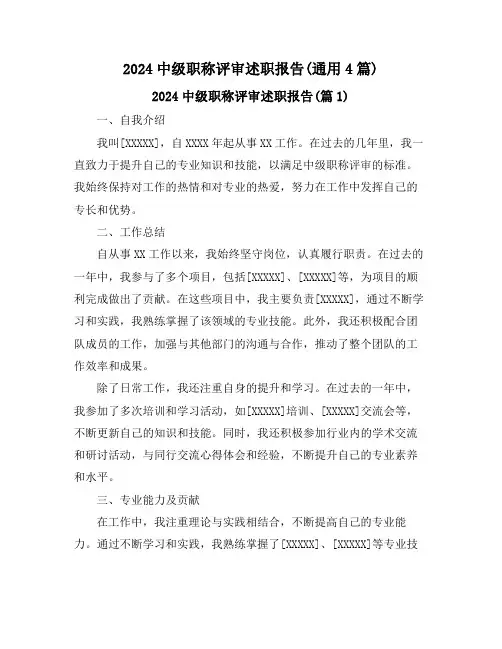 2024 中级职称评审述职报告(通用 4 篇)

2024 中级职称评审述职报告(篇 1)

一、自我介绍

我叫[XXXXX]，自 XXXX 年起从事 XX 工作。在过去的几年里，我一直致力于提升自己的专业知识和技能，以满足中级职称评审的标准。我始终保持对工作的热情和对专业的热爱，努力在工作中发挥自己的专长和优势。

二、工作总结

自从事 XX 工作以来，我始终坚守岗位，认真履行职责。在过去的一年中，我参与了多个项目，包括[XXXXX]、[XXXXX]等，为项目的顺利完成做出了贡献。在这些项目中，我主要负责[XXXXX]，通过不断学习和实践，我熟练掌握了该领域的专业技能。此外，我还积极配合团队成员的工作，加强与其他部门的沟通与合作，推动了整个团队的工作效率和成果。

除了日常工作，我还注重自身的提升和学习。在过去的一年中，我参加了多次培训和学习活动，如[XXXXX]培训、[XXXXX]交流会等，不断更新自己的知识和技能。同时，我还积极参加行业内的学术交流和研讨活动，与同行交流心得体会和经验，不断提升自己的专业素养和水平。

三、专业能力及贡献

在工作中，我注重理论与实践相结合，不断提高自己的专业能力。通过不断学习和实践，我熟练掌握了[XXXXX]、[XXXXX]等专业技